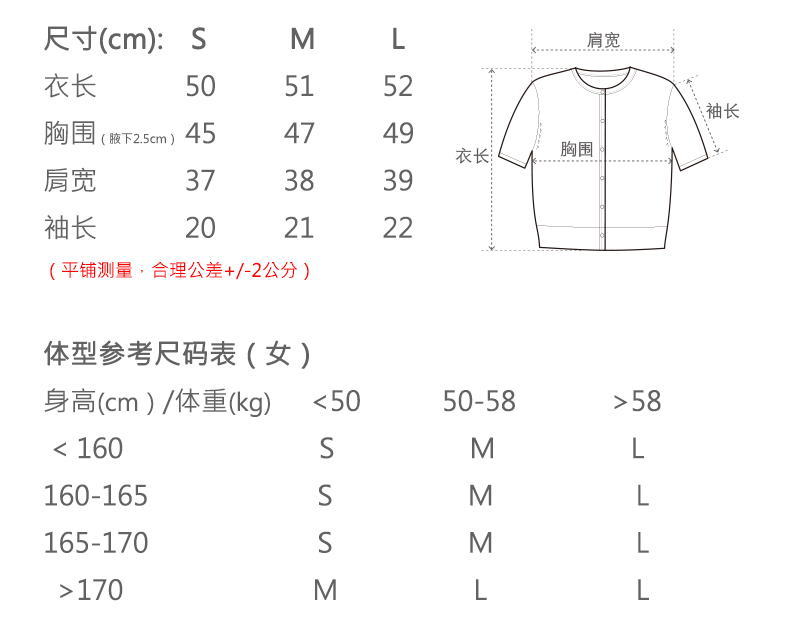 | 尺寸(cm): | S | M | L |
|---|---|---|---|
| 衣长 | 50 | 51 | 52 |
| 胸围（腋下2.5cm） | 45 | 47 | 49 |
| 肩宽 | 37 | 38 | 39 |
| 袖长 | 20 | 21 | 22 |

（平铺测量，合理公差+/-2公分）

肩宽
袖长
衣长
胸围

体型参考尺码表（女）

| 身高(cm）/体重(kg) | <50 | 50-58 | >58 |
|---|---|---|---|
| < 160 | S | M | L |
| 160-165 | S | M | L |
| 165-170 | S | M | L |
| >170 | M | L | L |